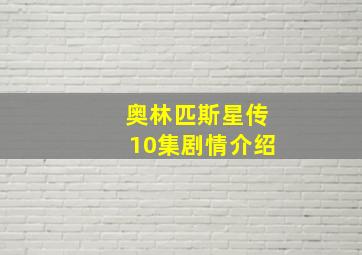 奥林匹斯星传
10集剧情介绍